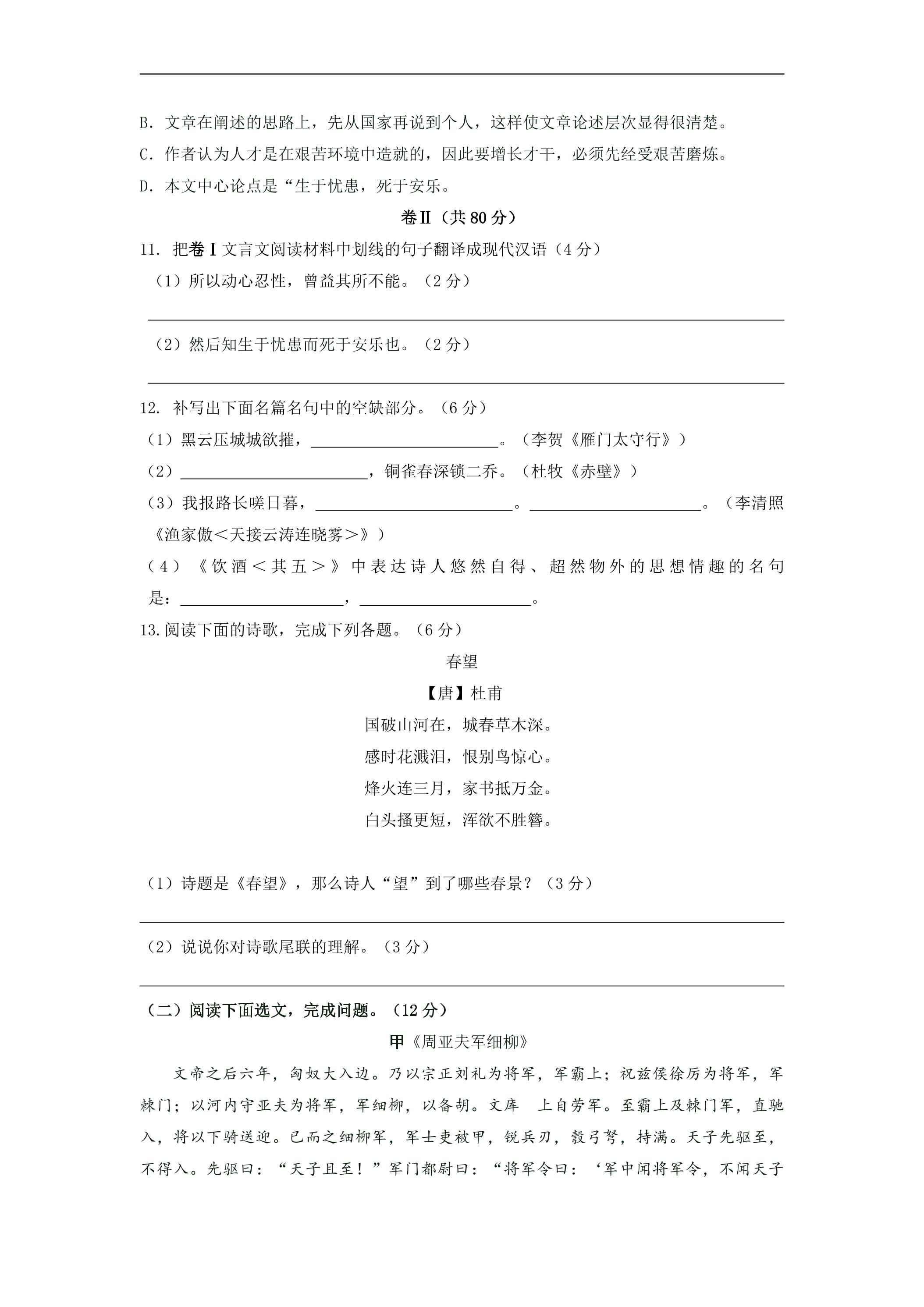 B.文章在阐述的思路上，先从国家再说到个人，这样使文章论述层次显得很清楚。

C.作者认为人才是在艰苦环境中造就的，因此要增长才干，必须先经受艰苦磨炼。

D.本文中心论点是“生于忧患，死于安乐。

卷Ⅱ（共80分）

11.把卷Ⅰ文言文阅读材料中划线的句子翻译成现代汉语（4分）

（1）所以动心忍性，曾益其所不能。（2分）

____

（2）然后知生于忧患而死于安乐也。（2分）

____

12.补写出下面名篇名句中的空缺部分。（6分）

（1）黑云压城城欲摧，____。（李贺《雁门太守行》）

（2）____，铜雀春深锁二乔。（杜牧《赤壁》）

（3）我报路长嗟日暮，____。____。（李清照《渔家傲＜天接云涛连晓雾＞》）

（4）《饮酒＜其五＞》中表达诗人悠然自得、超然物外的思想情趣的名句是：____，____。

13.阅读下面的诗歌，完成下列各题。（6分）

春望

【唐】杜甫

国破山河在，城春草木深。
感时花溅泪，恨别鸟惊心。
烽火连三月，家书抵万金。
白头搔更短，浑欲不胜簪。

（1）诗题是《春望》，那么诗人“望”到了哪些春景？（3分）

____

（2）说说你对诗歌尾联的理解。（3分）

____

（二）阅读下面选文，完成问题。（12分）

甲《周亚夫军细柳》

文帝之后六年，匈奴大入边。乃以宗正刘礼为将军，军霸上；祝兹侯徐厉为将军，军棘门；以河内守亚夫为将军，军细柳，以备胡。文库 上自劳军。至霸上及棘门军，直驰入，将以下骑送迎。已而之细柳军，军士吏被甲，锐兵刃，彀弓弩，持满。天子先驱至，不得入。先驱曰：“天子且至！”军门都尉曰：“将军令曰：‘军中闻将军令，不闻天子